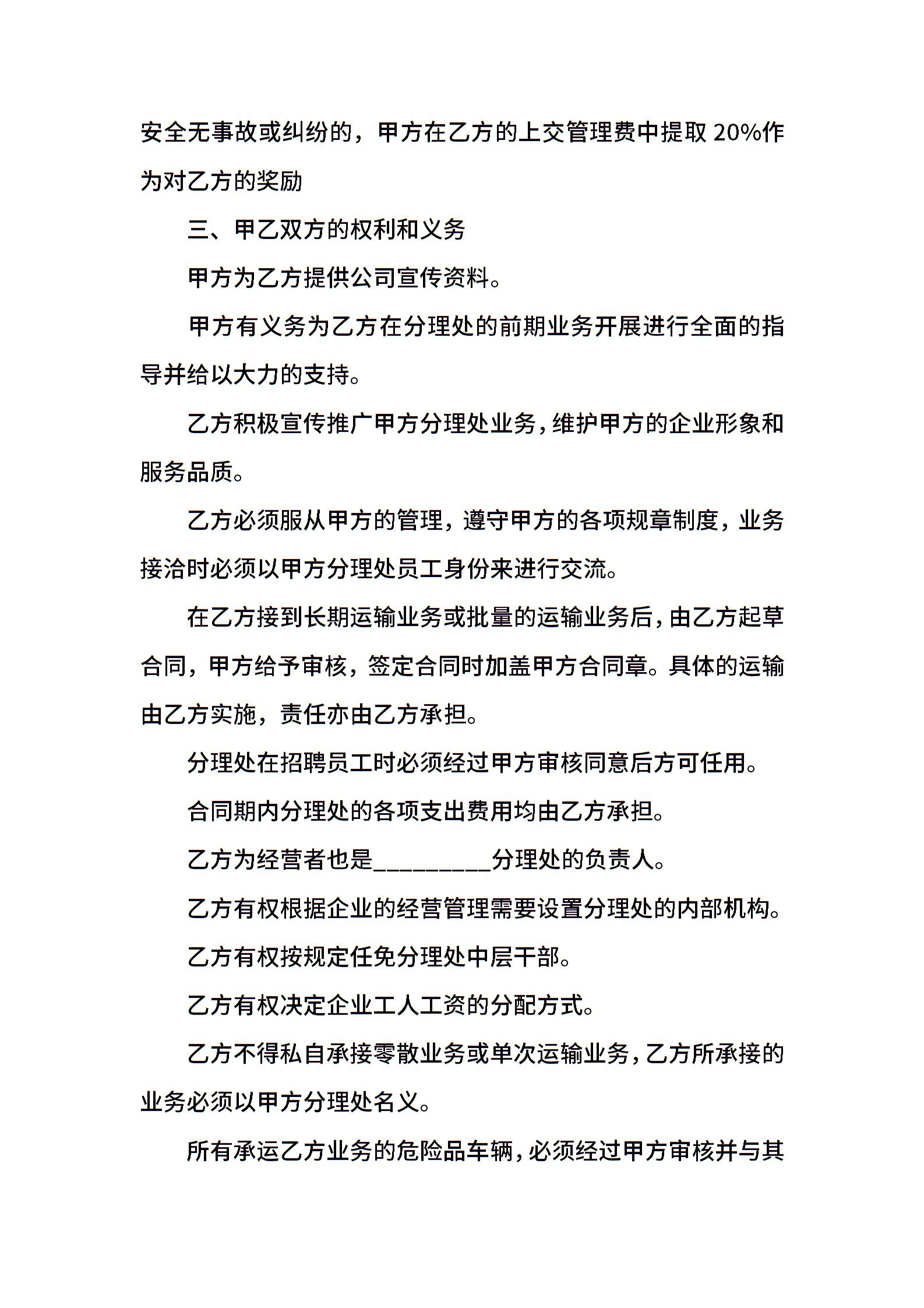 安全无事故或纠纷的，甲方在乙方的上交管理费中提取 20%作为对乙方的奖励

三、甲乙双方的权利和义务

甲方为乙方提供公司宣传资料。

甲方有义务为乙方在分理处的前期业务开展进行全面的指导并给以大力的支持。

乙方积极宣传推广甲方分理处业务，维护甲方的企业形象和服务品质。

乙方必须服从甲方的管理，遵守甲方的各项规章制度，业务接洽时必须以甲方分理处员工身份来进行交流。

在乙方接到长期运输业务或批量的运输业务后，由乙方起草合同，甲方给予审核，签定合同时加盖甲方合同章。具体的运输由乙方实施，责任亦由乙方承担。

分理处在招聘员工时必须经过甲方审核同意后方可任用。

合同期内分理处的各项支出费用均由乙方承担。

乙方为经营者也是_________分理处的负责人。

乙方有权根据企业的经营管理需要设置分理处的内部机构。

乙方有权按规定任免分理处中层干部。

乙方有权决定企业工人工资的分配方式。

乙方不得私自承接零散业务或单次运输业务，乙方所承接的业务必须以甲方分理处名义。

所有承运乙方业务的危险品车辆，必须经过甲方审核并与其